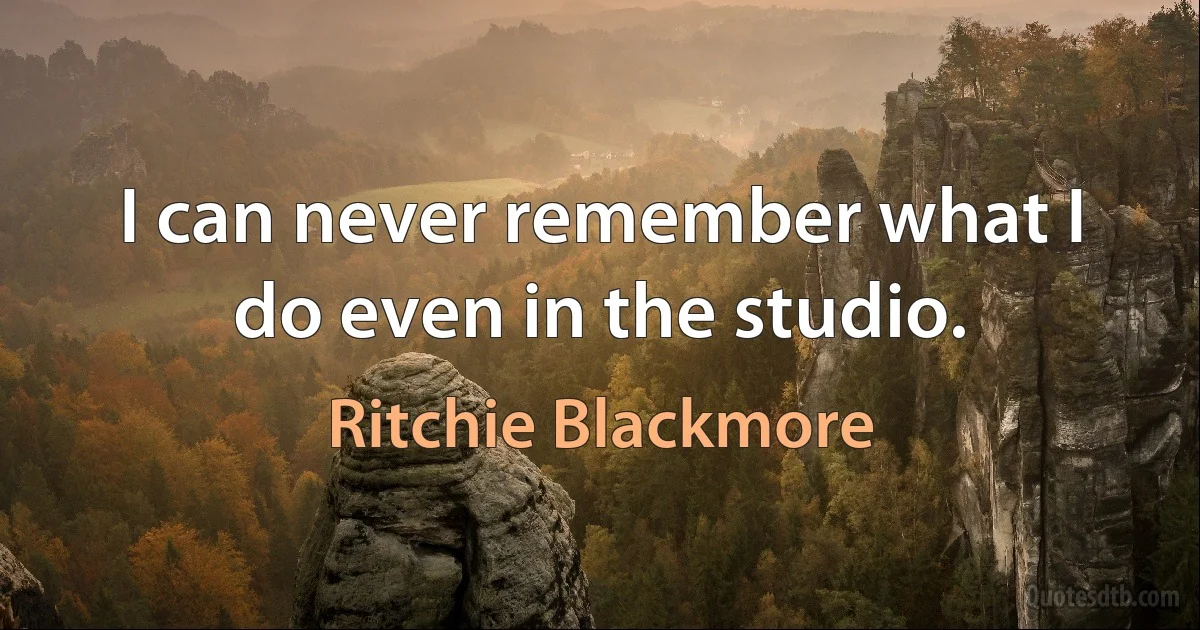 I can never remember what I do even in the studio.

Ritchie Blackmore

Quotesdtb.com